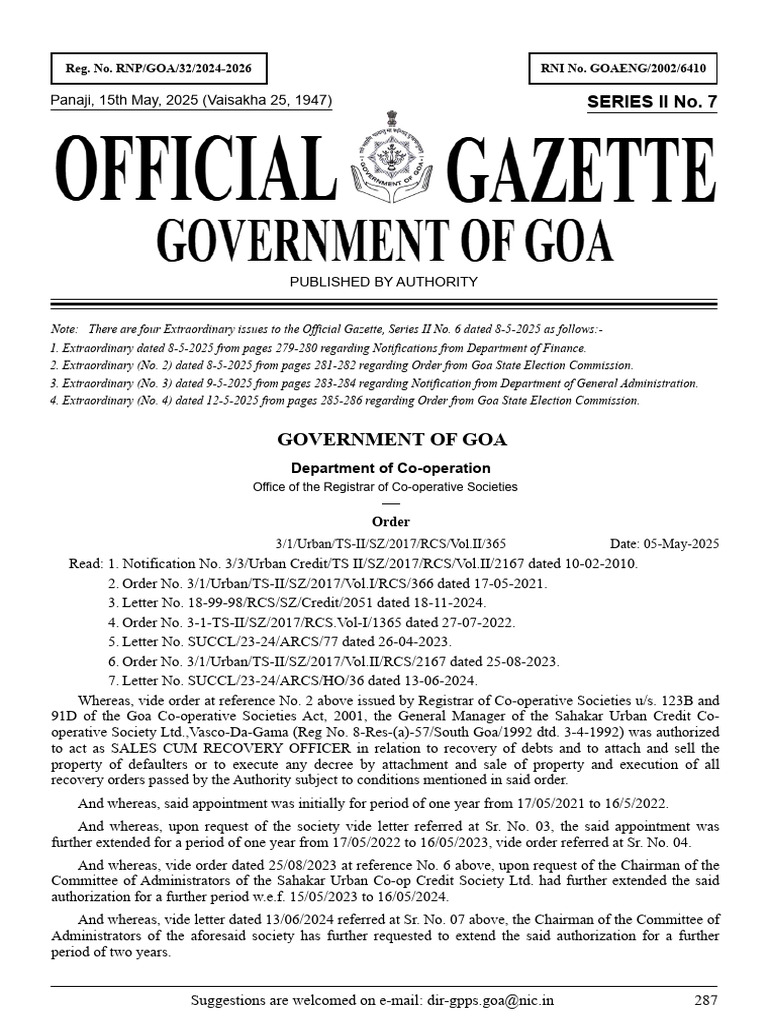 Reg. No. RNP/GOA/32/2024-2026

RNI No. GOAENG/2002/6410

Panaji, 15th May, 2025 (Vaisakha 25, 1947)

SERIES II No. 7

OFFICIAL GAZETTE

GOVERNMENT OF GOA

PUBLISHED BY AUTHORITY

Note: There are four Extraordinary issues to the Official Gazette, Series II No. 6 dated 8-5-2025 as follows:-
1. Extraordinary dated 8-5-2025 from pages 279-280 regarding Notifications from Department of Finance.
2. Extraordinary (No. 2) dated 8-5-2025 from pages 281-282 regarding Order from Goa State Election Commission.
3. Extraordinary (No. 3) dated 9-5-2025 from pages 283-284 regarding Notification from Department of General Administration.
4. Extraordinary (No. 4) dated 12-5-2025 from pages 285-286 regarding Order from Goa State Election Commission.

GOVERNMENT OF GOA

Department of Co-operation

Office of the Registrar of Co-operative Societies

Order

3/1/Urban/TS-II/SZ/2017/RCS/Vol.II/365 Date: 05-May-2025

Read: 1. Notification No. 3/3/Urban Credit/TS II/SZ/2017/RCS/Vol.II/2167 dated 10-02-2010.
2. Order No. 3/1/Urban/TS-II/SZ/2017/Vol.I/RCS/366 dated 17-05-2021.
3. Letter No. 18-99-98/RCS/SZ/Credit/2051 dated 18-11-2024.
4. Order No. 3-1-TS-II/SZ/2017/RCS.Vol-I/1365 dated 27-07-2022.
5. Letter No. SUCCL/23-24/ARCS/77 dated 26-04-2023.
6. Order No. 3/1/Urban/TS-II/SZ/2017/Vol.II/RCS/2167 dated 25-08-2023.
7. Letter No. SUCCL/23-24/ARCS/HO/36 dated 13-06-2024.

Whereas, vide order at reference No. 2 above issued by Registrar of Co-operative Societies u/s. 123B and 91D of the Goa Co-operative Societies Act, 2001, the General Manager of the Sahakar Urban Credit Co-operative Society Ltd.,Vasco-Da-Gama (Reg No. 8-Res-(a)-57/South Goa/1992 dtd. 3-4-1992) was authorized to act as SALES CUM RECOVERY OFFICER in relation to recovery of debts and to attach and sell the property of defaulters or to execute any decree by attachment and sale of property and execution of all recovery orders passed by the Authority subject to conditions mentioned in said order.

And whereas, said appointment was initially for period of one year from 17/05/2021 to 16/5/2022.

And whereas, upon request of the society vide letter referred at Sr. No. 03, the said appointment was further extended for a period of one year from 17/05/2022 to 16/05/2023, vide order referred at Sr. No. 04.

And whereas, vide order dated 25/08/2023 at reference No. 6 above, upon request of the Chairman of the Committee of Administrators of the Sahakar Urban Co-op Credit Society Ltd. had further extended the said authorization for a further period w.e.f. 15/05/2023 to 16/05/2024.

And whereas, vide letter dated 13/06/2024 referred at Sr. No. 07 above, the Chairman of the Committee of Administrators of the aforesaid society has further requested to extend the said authorization for a further period of two years.

Suggestions are welcomed on e-mail: dir-gpps.goa@nic.in

287